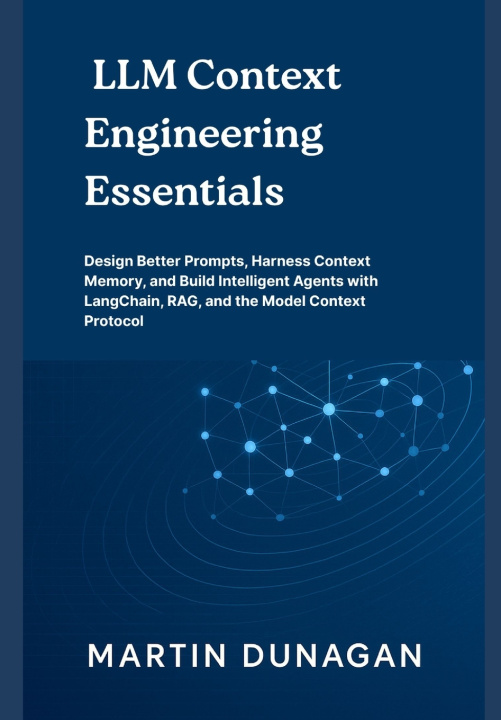 LLM Context Engineering Essentials

Design Better Prompts, Harness Context Memory, and Build Intelligent Agents with LangChain, RAG, and the Model Context Protocol

MARTIN DUNAGAN